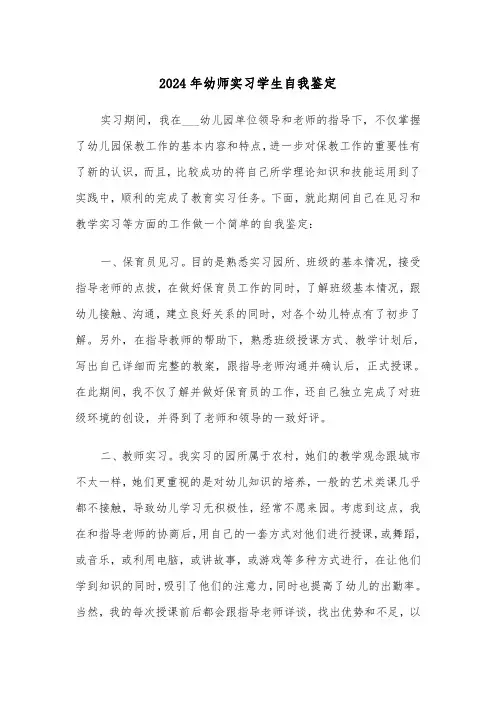 2024年幼师实习学生自我鉴定

实习期间，我在___幼儿园单位领导和老师的指导下，不仅掌握了幼儿园保教工作的基本内容和特点，进一步对保教工作的重要性有了新的认识，而且，比较成功的将自己所学理论知识和技能运用到了实践中，顺利的完成了教育实习任务。下面，就此期间自己在见习和教学实习等方面的工作做一个简单的自我鉴定：

一、保育员见习。目的是熟悉实习园所、班级的基本情况，接受指导老师的点拨，在做好保育员工作的同时，了解班级基本情况，跟幼儿接触、沟通，建立良好关系的同时，对各个幼儿特点有了初步了解。另外，在指导教师的帮助下，熟悉班级授课方式、教学计划后，写出自己详细而完整的教案，跟指导老师沟通并确认后，正式授课。在此期间，我不仅了解并做好保育员的工作，还自己独立完成了对班级环境的创设，并得到了老师和领导的一致好评。

二、教师实习。我实习的园所属于农村，她们的教学观念跟城市不太一样，她们更重视的是对幼儿知识的培养，一般的艺术类课几乎都不接触，导致幼儿学习无积极性，经常不愿来园。考虑到这点，我在和指导老师的协商后，用自己的一套方式对他们进行授课，或舞蹈，或音乐，或利用电脑，或讲故事，或游戏等多种方式进行，在让他们学到知识的同时，吸引了他们的注意力，同时也提高了幼儿的出勤率。当然，我的每次授课前后都会跟指导老师详谈，找出优势和不足，以